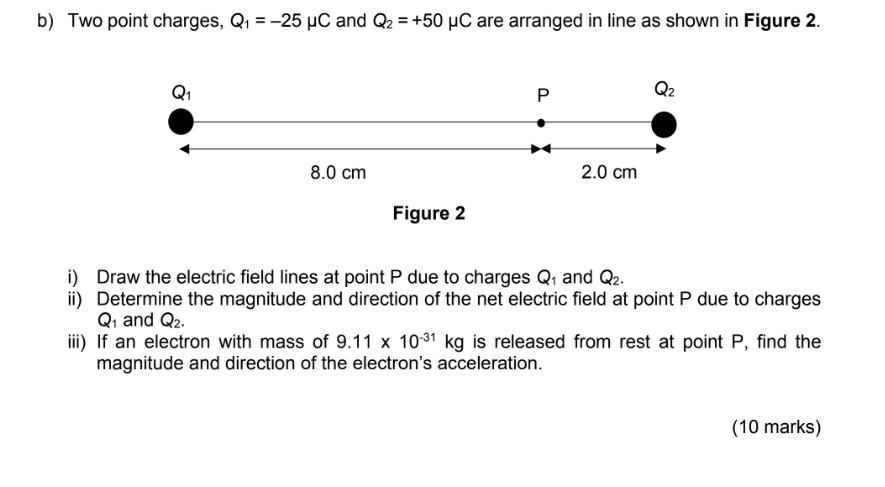 b) Two point charges, $Q_1 = -25\ \mu C$ and $Q_2 = +50\ \mu C$ are arranged in line as shown in **Figure 2**.

$Q_1$

P

$Q_2$

8.0 cm

2.0 cm

**Figure 2**

i) Draw the electric field lines at point P due to charges $Q_1$ and $Q_2$.
ii) Determine the magnitude and direction of the net electric field at point P due to charges $Q_1$ and $Q_2$.
iii) If an electron with mass of $9.11 \times 10^{-31}$ kg is released from rest at point P, find the magnitude and direction of the electron's acceleration.

(10 marks)